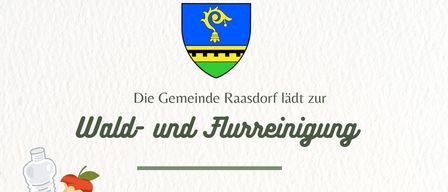 Die Gemeinde Raasdorf lädt zur

Wald- und Flurreinigung